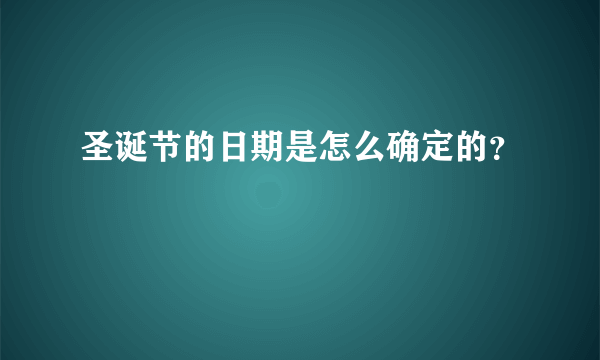 圣诞节的日期是怎么确定的?